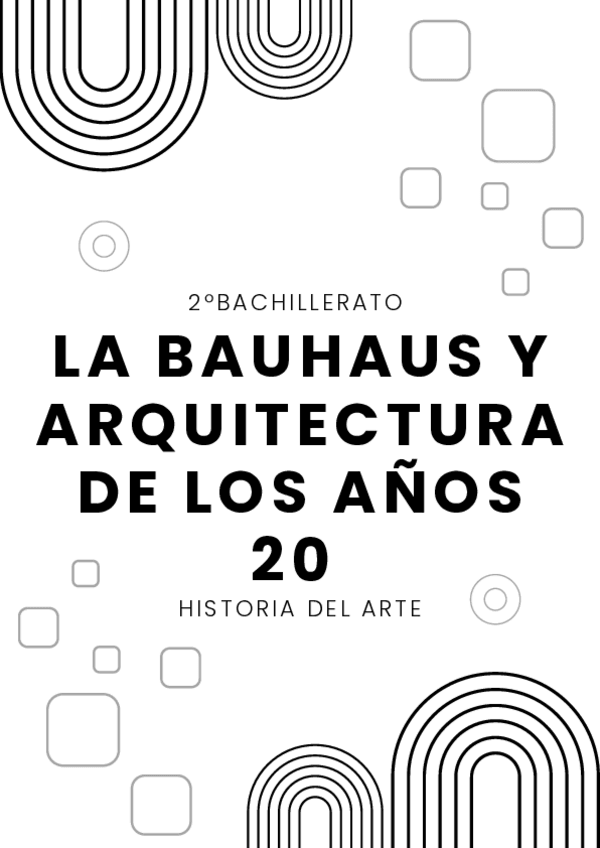 2ºBACHILLERATO

LA BAUHAUS Y ARQUITECTURA DE LOS AÑOS 20

HISTORIA DEL ARTE